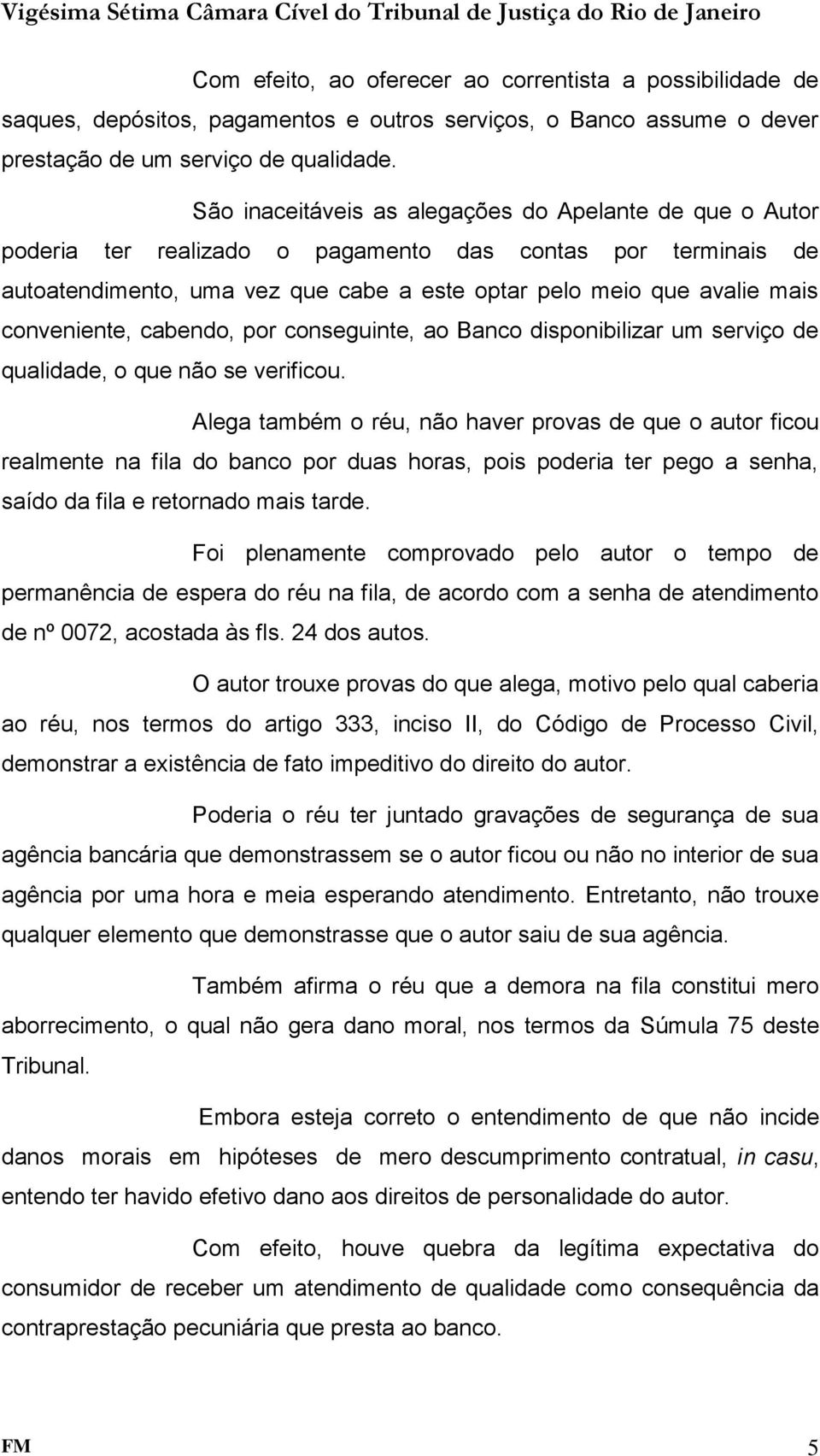 Vigésima Sétima Câmara Cível do Tribunal de Justiça do Rio de Janeiro

Com efeito, ao oferecer ao correntista a possibilidade de saques, depósitos, pagamentos e outros serviços, o Banco assume o dever prestação de um serviço de qualidade.

São inaceitáveis as alegações do Apelante de que o Autor poderia ter realizado o pagamento das contas por terminais de autoatendimento, uma vez que cabe a este optar pelo meio que avalie mais conveniente, cabendo, por conseguinte, ao Banco disponibilizar um serviço de qualidade, o que não se verificou.

Alega também o réu, não haver provas de que o autor ficou realmente na fila do banco por duas horas, pois poderia ter pego a senha, saído da fila e retornado mais tarde.

Foi plenamente comprovado pelo autor o tempo de permanência de espera do réu na fila, de acordo com a senha de atendimento de nº 0072, acostada às fls. 24 dos autos.

O autor trouxe provas do que alega, motivo pelo qual caberia ao réu, nos termos do artigo 333, inciso II, do Código de Processo Civil, demonstrar a existência de fato impeditivo do direito do autor.

Poderia o réu ter juntado gravações de segurança de sua agência bancária que demonstrassem se o autor ficou ou não no interior de sua agência por uma hora e meia esperando atendimento. Entretanto, não trouxe qualquer elemento que demonstrasse que o autor saiu de sua agência.

Também afirma o réu que a demora na fila constitui mero aborrecimento, o qual não gera dano moral, nos termos da Súmula 75 deste Tribunal.

Embora esteja correto o entendimento de que não incide danos morais em hipóteses de mero descumprimento contratual, in casu, entendo ter havido efetivo dano aos direitos de personalidade do autor.

Com efeito, houve quebra da legítima expectativa do consumidor de receber um atendimento de qualidade como consequência da contraprestação pecuniária que presta ao banco.

FM 5